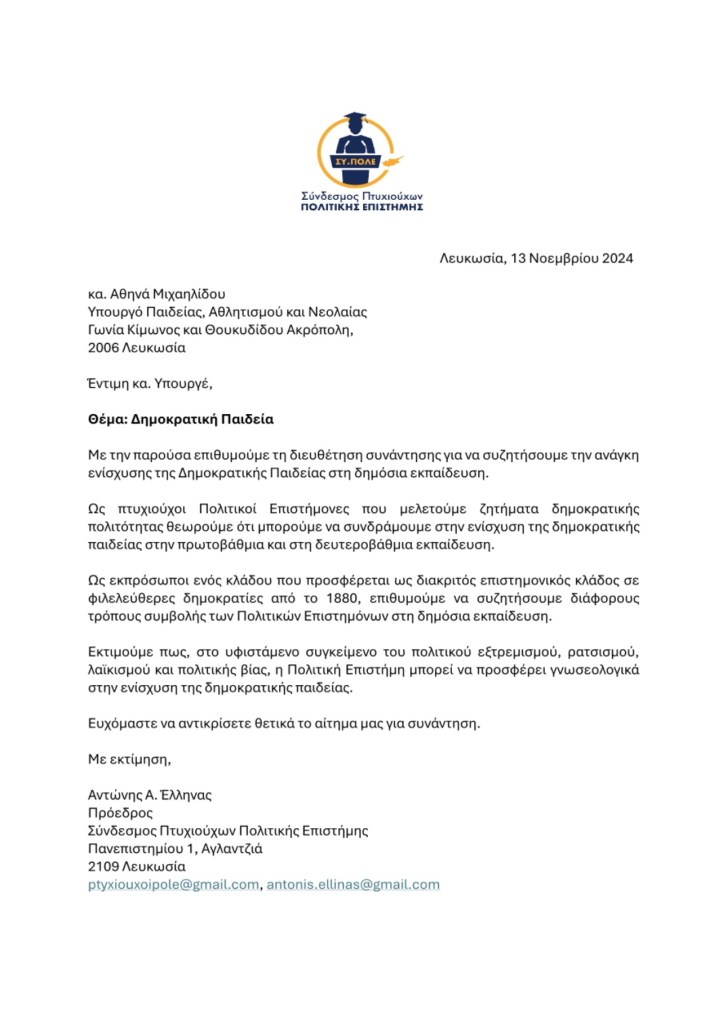 ΣΥ.ΠΟΛΕ
Σύνδεσμος Πτυχιούχων
ΠΟΛΙΤΙΚΗΣ ΕΠΙΣΤΗΜΗΣ

Λευκωσία, 13 Νοεμβρίου 2024

κα. Αθηνά Μιχαηλίδου
Υπουργό Παιδείας, Αθλητισμού και Νεολαίας
Γωνία Κίμωνος και Θουκυδίδου Ακρόπολη,
2006 Λευκωσία

Έντιμη κα. Υπουργέ,

Θέμα: Δημοκρατική Παιδεία

Με την παρούσα επιθυμούμε τη διευθέτηση συνάντησης για να συζητήσουμε την ανάγκη ενίσχυσης της Δημοκρατικής Παιδείας στη δημόσια εκπαίδευση.

Ως πτυχιούχοι Πολιτικοί Επιστήμονες που μελετούμε ζητήματα δημοκρατικής πολιτότητας θεωρούμε ότι μπορούμε να συνδράμουμε στην ενίσχυση της δημοκρατικής παιδείας στην πρωτοβάθμια και στη δευτεροβάθμια εκπαίδευση.

Ως εκπρόσωποι ενός κλάδου που προσφέρεται ως διακριτός επιστημονικός κλάδος σε φιλελεύθερες δημοκρατίες από το 1880, επιθυμούμε να συζητήσουμε διάφορους τρόπους συμβολής των Πολιτικών Επιστημόνων στη δημόσια εκπαίδευση.

Εκτιμούμε πως, στο υφιστάμενο συγκείμενο του πολιτικού εξτρεμισμού, ρατσισμού, λαϊκισμού και πολιτικής βίας, η Πολιτική Επιστήμη μπορεί να προσφέρει γνωσεολογικά στην ενίσχυση της δημοκρατικής παιδείας.

Ευχόμαστε να αντικρίσετε θετικά το αίτημα μας για συνάντηση.

Με εκτίμηση,

Αντώνης Α. Έλληνας
Πρόεδρος
Σύνδεσμος Πτυχιούχων Πολιτικής Επιστήμης
Πανεπιστημίου 1, Αγλαντζιά
2109 Λευκωσία
ptyxiouxoipole@gmail.com, antonis.ellinas@gmail.com